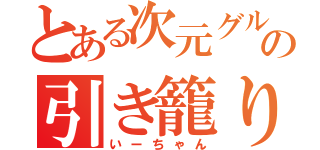 とある次元グルの
引き籠り
いーちゃん